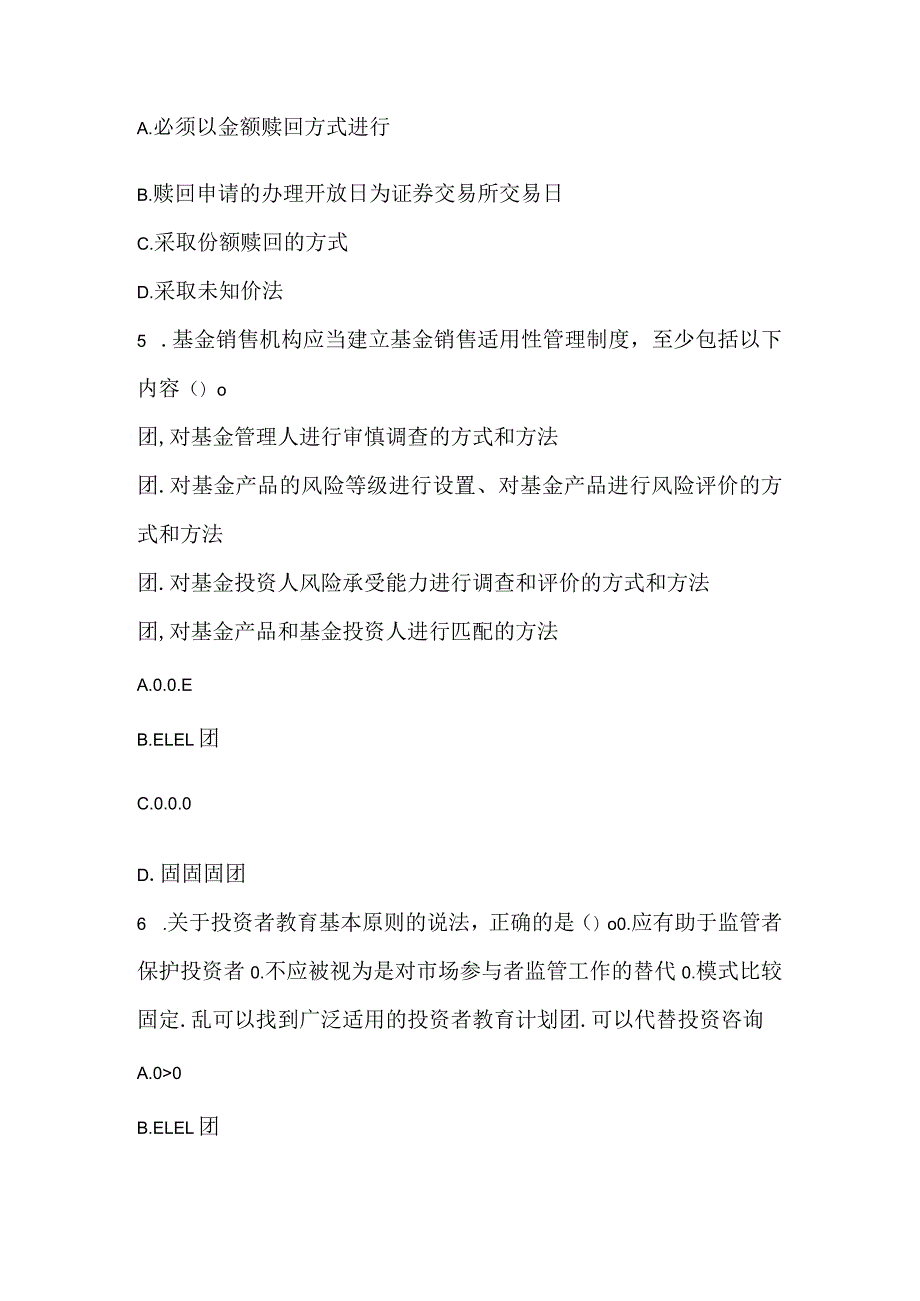 A.必须以金额赎回方式进行

B.赎回申请的办理开放日为证券交易所交易日

C.采取份额赎回的方式

D.采取未知价法

5 .基金销售机构应当建立基金销售适用性管理制度，至少包括以下内容（）o

团,对基金管理人进行审慎调查的方式和方法

团.对基金产品的风险等级进行设置、对基金产品进行风险评价的方式和方法

团.对基金投资人风险承受能力进行调查和评价的方式和方法

团,对基金产品和基金投资人进行匹配的方法

A.0.0.E

B.ELEL团

C.0.0.0

D.固固固团

6 .关于投资者教育基本原则的说法，正确的是（）o0.应有助于监管者保护投资者0.不应被视为是对市场参与者监管工作的替代0.模式比较固定.乱可以找到广泛适用的投资者教育计划团.可以代替投资咨询

A.0>0

B.ELEL团